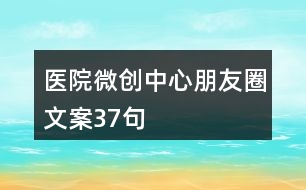 医院微创中心朋友圈文案37句